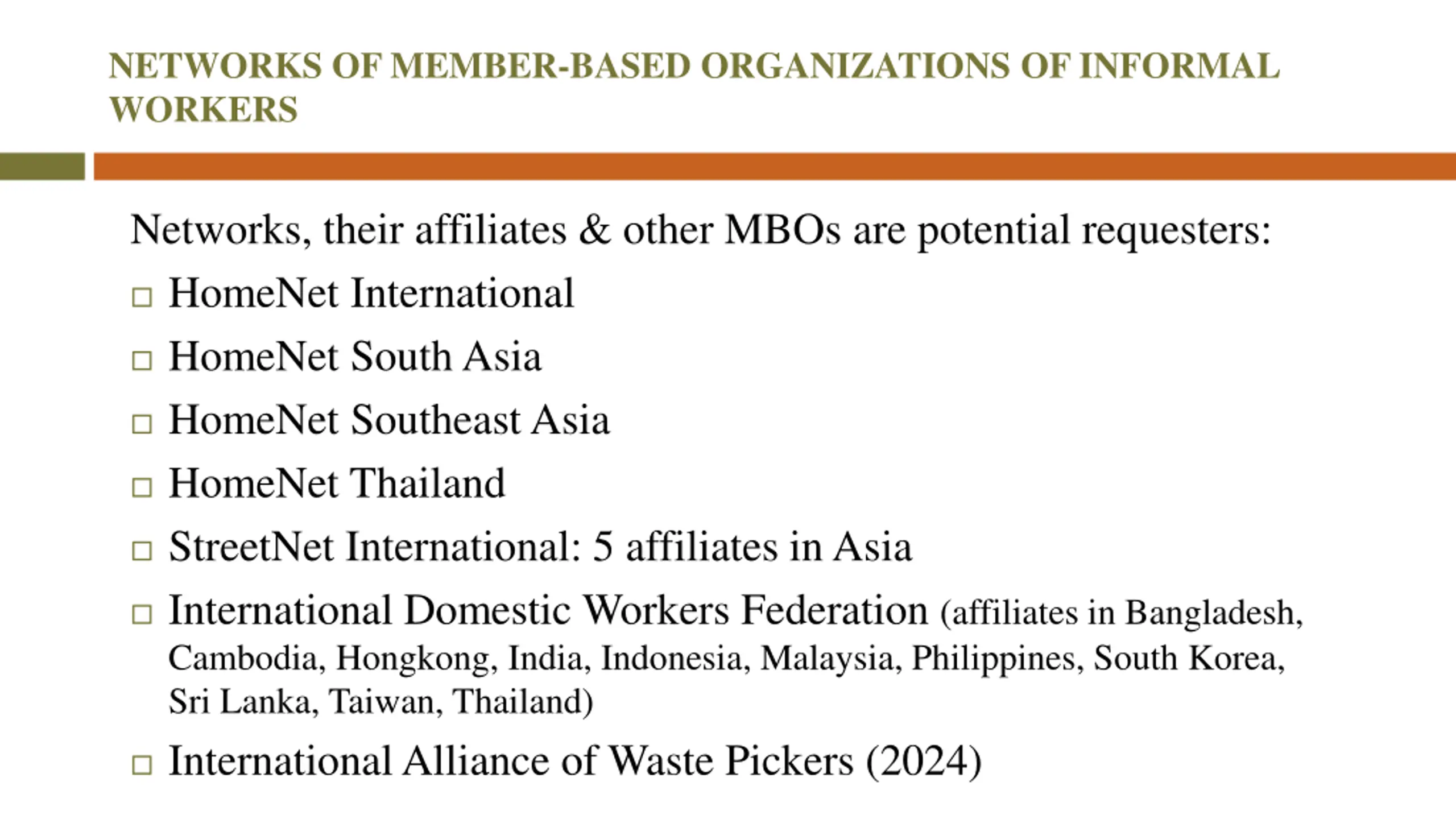 NETWORKS OF MEMBER-BASED ORGANIZATIONS OF INFORMAL WORKERS

Networks, their affiliates & other MBOs are potential requesters:

□ HomeNet International
□ HomeNet South Asia
□ HomeNet Southeast Asia
□ HomeNet Thailand
□ StreetNet International: 5 affiliates in Asia
□ International Domestic Workers Federation (affiliates in Bangladesh, Cambodia, Hongkong, India, Indonesia, Malaysia, Philippines, South Korea, Sri Lanka, Taiwan, Thailand)
□ International Alliance of Waste Pickers (2024)